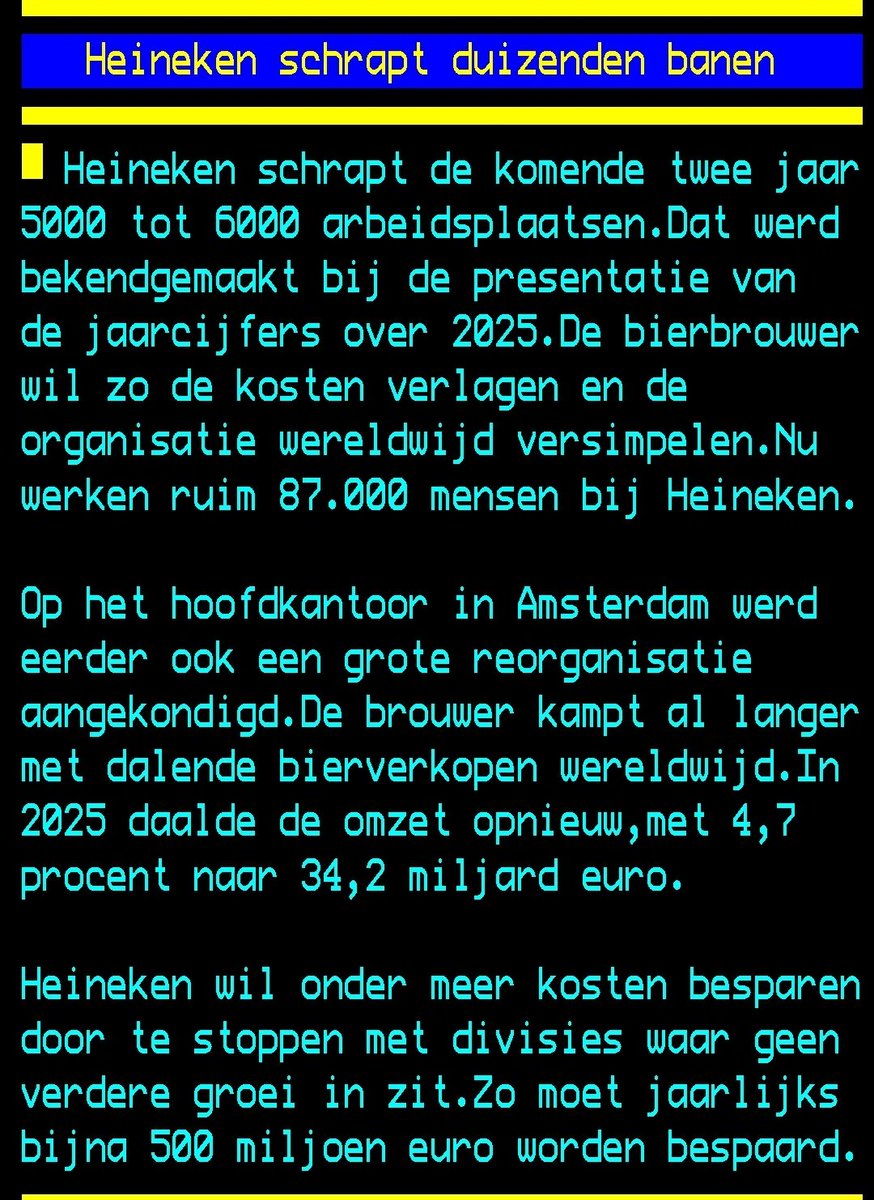 Heineken schrapt duizenden banen

Heineken schrapt de komende twee jaar 5000 tot 6000 arbeidsplaatsen.Dat werd bekendgemaakt bij de presentatie van de jaarcijfers over 2025.De bierbrouwer wil zo de kosten verlagen en de organisatie wereldwijd versimpelen.Nu werken ruim 87.000 mensen bij Heineken.

Op het hoofdkantoor in Amsterdam werd eerder ook een grote reorganisatie aangekondigd.De brouwer kampt al langer met dalende bierverkopen wereldwijd.In 2025 daalde de omzet opnieuw,met 4,7 procent naar 34,2 miljard euro.

Heineken wil onder meer kosten besparen door te stoppen met divisies waar geen verdere groei in zit.Zo moet jaarlijks bijna 500 miljoen euro worden bespaard.